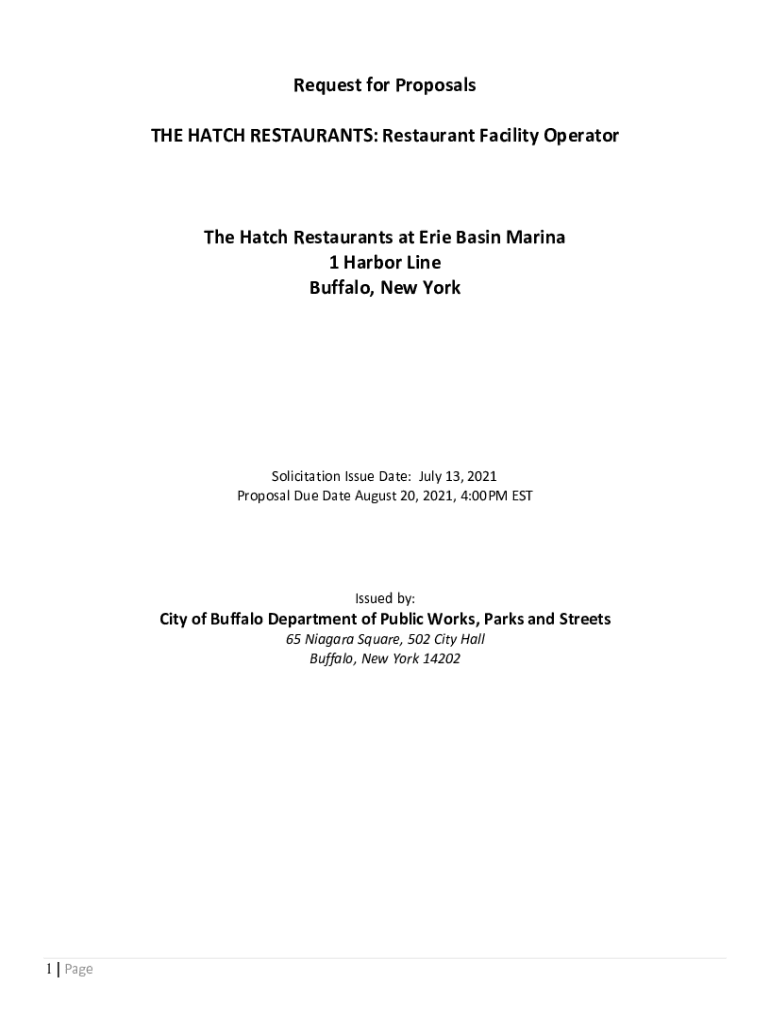 Request for Proposals

THE HATCH RESTAURANTS: Restaurant Facility Operator

The Hatch Restaurants at Erie Basin Marina
1 Harbor Line
Buffalo, New York

Solicitation Issue Date: July 13, 2021
Proposal Due Date August 20, 2021, 4:00PM EST

Issued by:
City of Buffalo Department of Public Works, Parks and Streets
65 Niagara Square, 502 City Hall
Buffalo, New York 14202

1 | Page